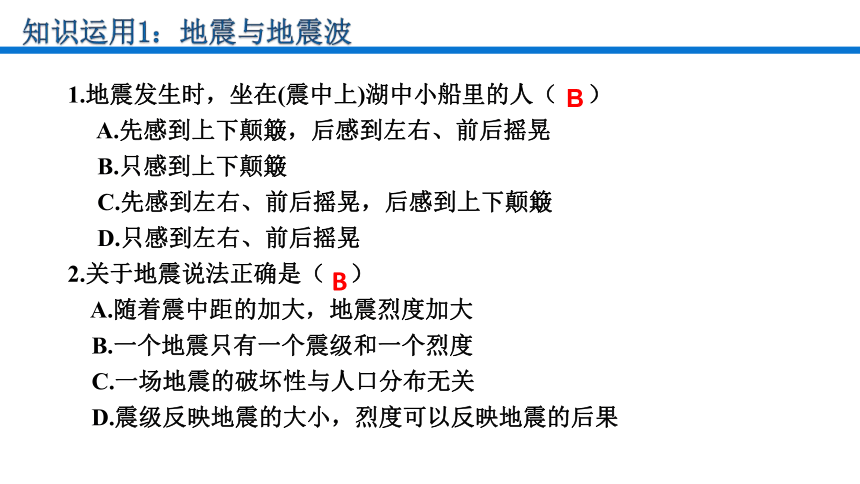 知识运用1：地震与地震波

1.地震发生时，坐在(震中上)湖中小船里的人（ B ）
A.先感到上下颠簸，后感到左右、前后摇晃
B.只感到上下颠簸
C.先感到左右、前后摇晃，后感到上下颠簸
D.只感到左右、前后摇晃

2.关于地震说法正确是（ B ）
A.随着震中距的加大，地震烈度加大
B.一个地震只有一个震级和一个烈度
C.一场地震的破坏性与人口分布无关
D.震级反映地震的大小，烈度可以反映地震的后果